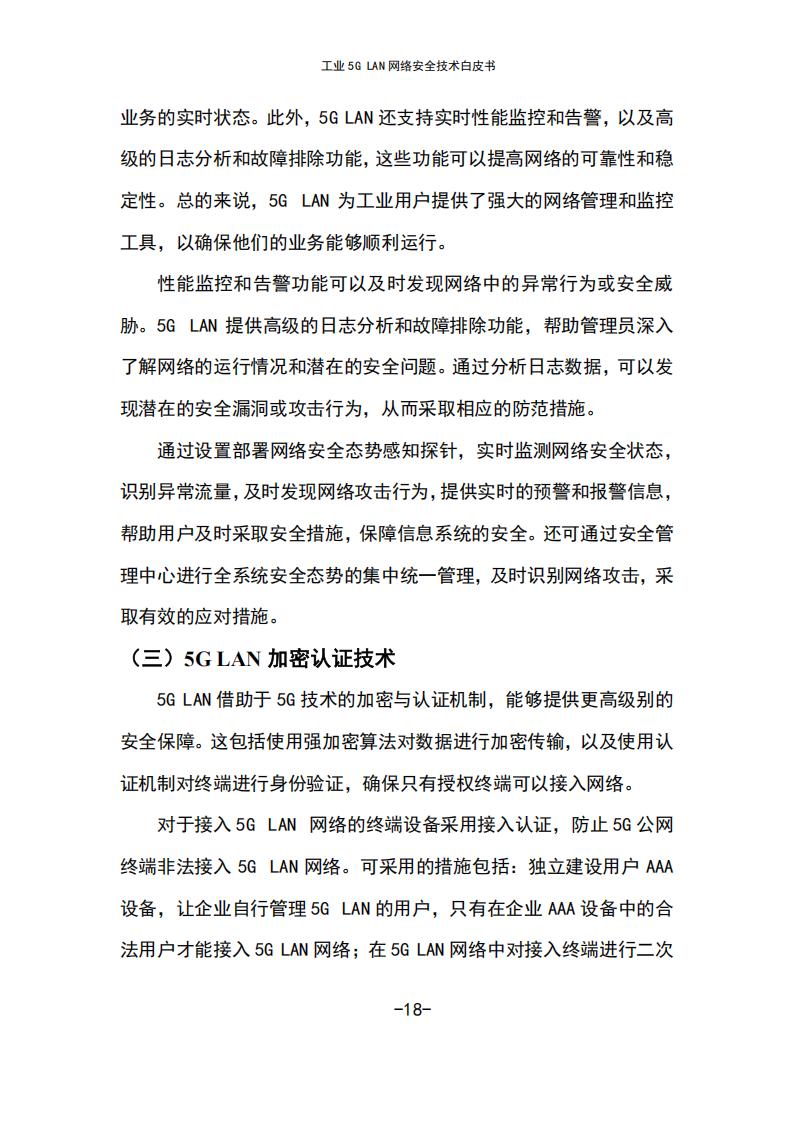 工业 5G LAN 网络安全技术白皮书

业务的实时状态。此外，5G LAN 还支持实时性能监控和告警，以及高级的日志分析和故障排除功能，这些功能可以提高网络的可靠性和稳定性。总的来说，5G LAN 为工业用户提供了强大的网络管理和监控工具，以确保他们的业务能够顺利运行。

性能监控和告警功能可以及时发现网络中的异常行为或安全威胁。5G LAN 提供高级的日志分析和故障排除功能，帮助管理员深入了解网络的运行情况和潜在的安全问题。通过分析日志数据，可以发现潜在的安全漏洞或攻击行为，从而采取相应的防范措施。

通过设置部署网络安全态势感知探针，实时监测网络安全状态，识别异常流量，及时发现网络攻击行为，提供实时的预警和报警信息，帮助用户及时采取安全措施，保障信息系统的安全。还可通过安全管理中心进行全系统安全态势的集中统一管理，及时识别网络攻击，采取有效的应对措施。

（三）5G LAN 加密认证技术

5G LAN 借助于 5G 技术的加密与认证机制，能够提供更高级别的安全保障。这包括使用强加密算法对数据进行加密传输，以及使用认证机制对终端进行身份验证，确保只有授权终端可以接入网络。

对于接入 5G LAN 网络的终端设备采用接入认证，防止 5G 公网终端非法接入 5G LAN 网络。可采用的措施包括：独立建设用户 AAA 设备，让企业自行管理 5G LAN 的用户，只有在企业 AAA 设备中的合法用户才能接入 5G LAN 网络；在 5G LAN 网络中对接入终端进行二次

-18-